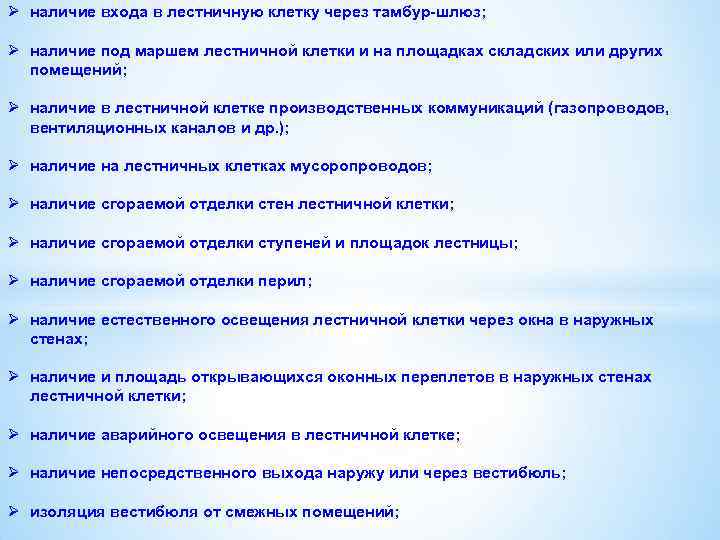 ➢ наличие входа в лестничную клетку через тамбур-шлюз;

➢ наличие под маршем лестничной клетки и на площадках складских или других помещений;

➢ наличие в лестничной клетке производственных коммуникаций (газопроводов, вентиляционных каналов и др.);

➢ наличие на лестничных клетках мусоропроводов;

➢ наличие сгораемой отделки стен лестничной клетки;

➢ наличие сгораемой отделки ступеней и площадок лестницы;

➢ наличие сгораемой отделки перил;

➢ наличие естественного освещения лестничной клетки через окна в наружных стенах;

➢ наличие и площадь открывающихся оконных переплетов в наружных стенах лестничной клетки;

➢ наличие аварийного освещения в лестничной клетке;

➢ наличие непосредственного выхода наружу или через вестибюль;

➢ изоляция вестибюля от смежных помещений;